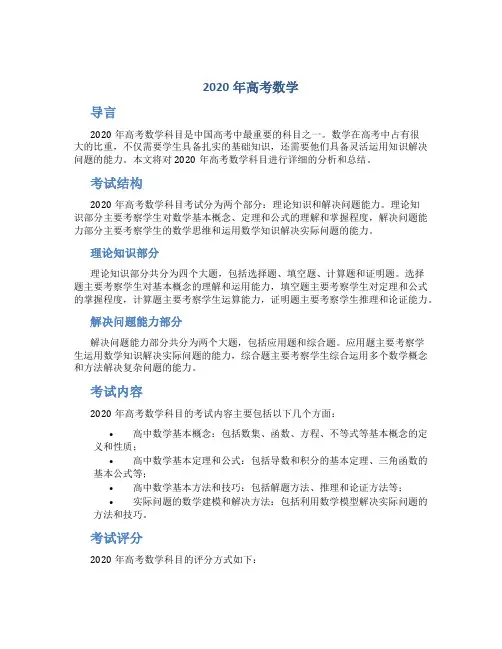 2020 年高考数学

导言

2020 年高考数学科目是中国高考中最重要的科目之一。数学在高考中占有很大的比重，不仅需要学生具备扎实的基础知识，还需要他们具备灵活运用知识解决问题的能力。本文将对 2020 年高考数学科目进行详细的分析和总结。

考试结构

2020 年高考数学科目考试分为两个部分：理论知识和解决问题能力。理论知识部分主要考察学生对数学基本概念、定理和公式的理解和掌握程度，解决问题能力部分主要考察学生的数学思维和运用数学知识解决实际问题的能力。

理论知识部分

理论知识部分共分为四个大题，包括选择题、填空题、计算题和证明题。选择题主要考察学生对基本概念的理解和运用能力，填空题主要考察学生对定理和公式的掌握程度，计算题主要考察学生运算能力，证明题主要考察学生推理和论证能力。

解决问题能力部分

解决问题能力部分共分为两个大题，包括应用题和综合题。应用题主要考察学生运用数学知识解决实际问题的能力，综合题主要考察学生综合运用多个数学概念和方法解决复杂问题的能力。

考试内容

2020 年高考数学科目的考试内容主要包括以下几个方面：

• 高中数学基本概念：包括数集、函数、方程、不等式等基本概念的定义和性质；
• 高中数学基本定理和公式：包括导数和积分的基本定理、三角函数的基本公式等；
• 高中数学基本方法和技巧：包括解题方法、推理和论证方法等；
• 实际问题的数学建模和解决方法：包括利用数学模型解决实际问题的方法和技巧。

考试评分

2020 年高考数学科目的评分方式如下：